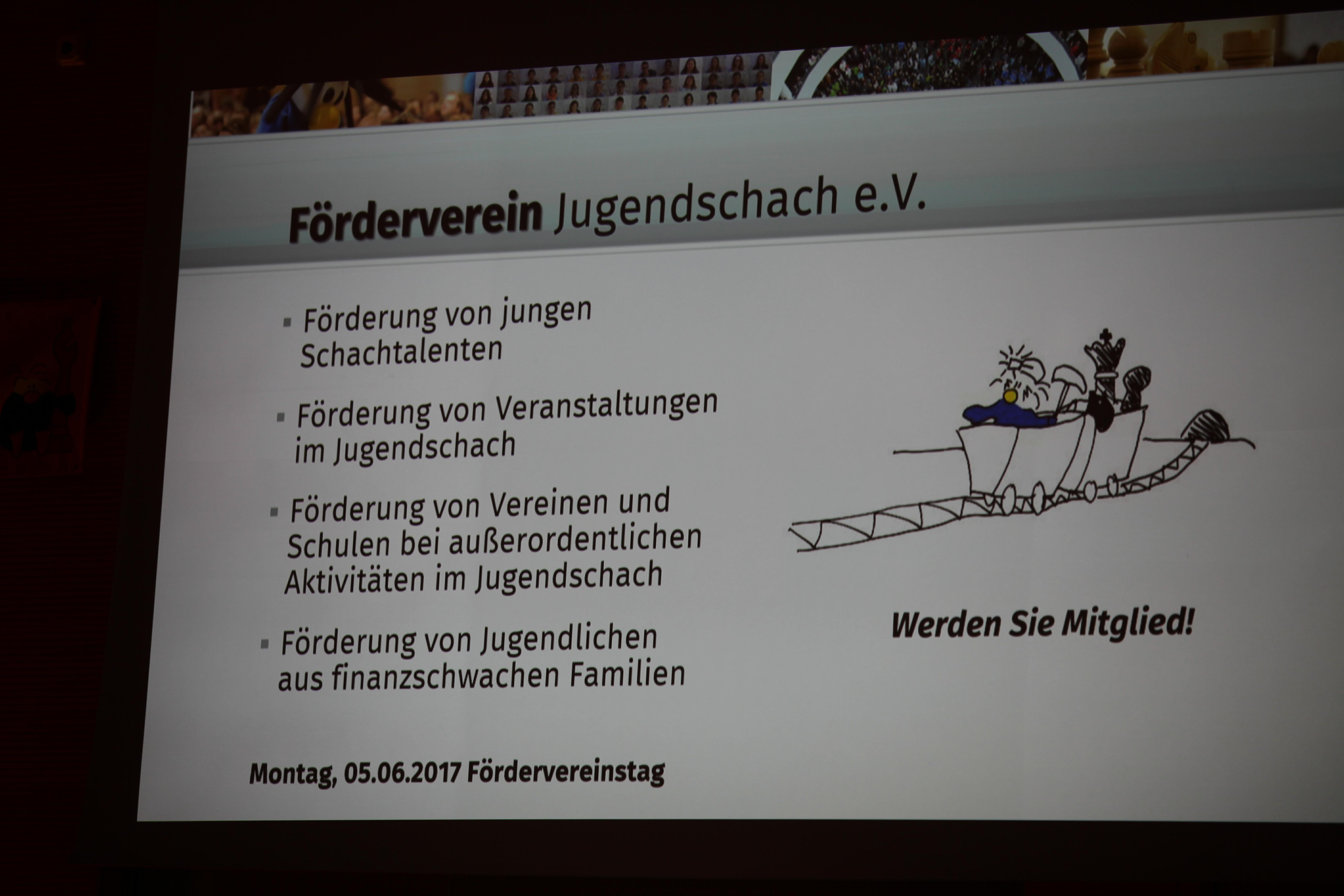 Förderverein Jugendschach e.V.

• Förderung von jungen Schachtalenten

• Förderung von Veranstaltungen im Jugendschach

• Förderung von Vereinen und Schulen bei außerordentlichen Aktivitäten im Jugendschach

• Förderung von Jugendlichen aus finanzschwachen Familien

Werden Sie Mitglied!

Montag, 05.06.2017 Fördervereinstag